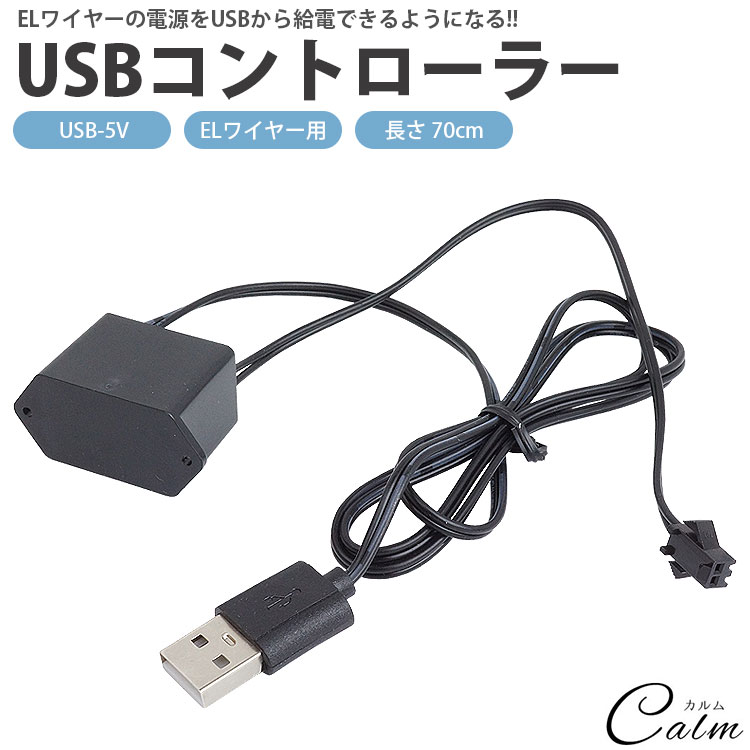 ELワイヤーの電源をUSBから給電できるようになる!!
USBコントローラー

USB-5V

ELワイヤー用

長さ 70cm

カルム
Calm